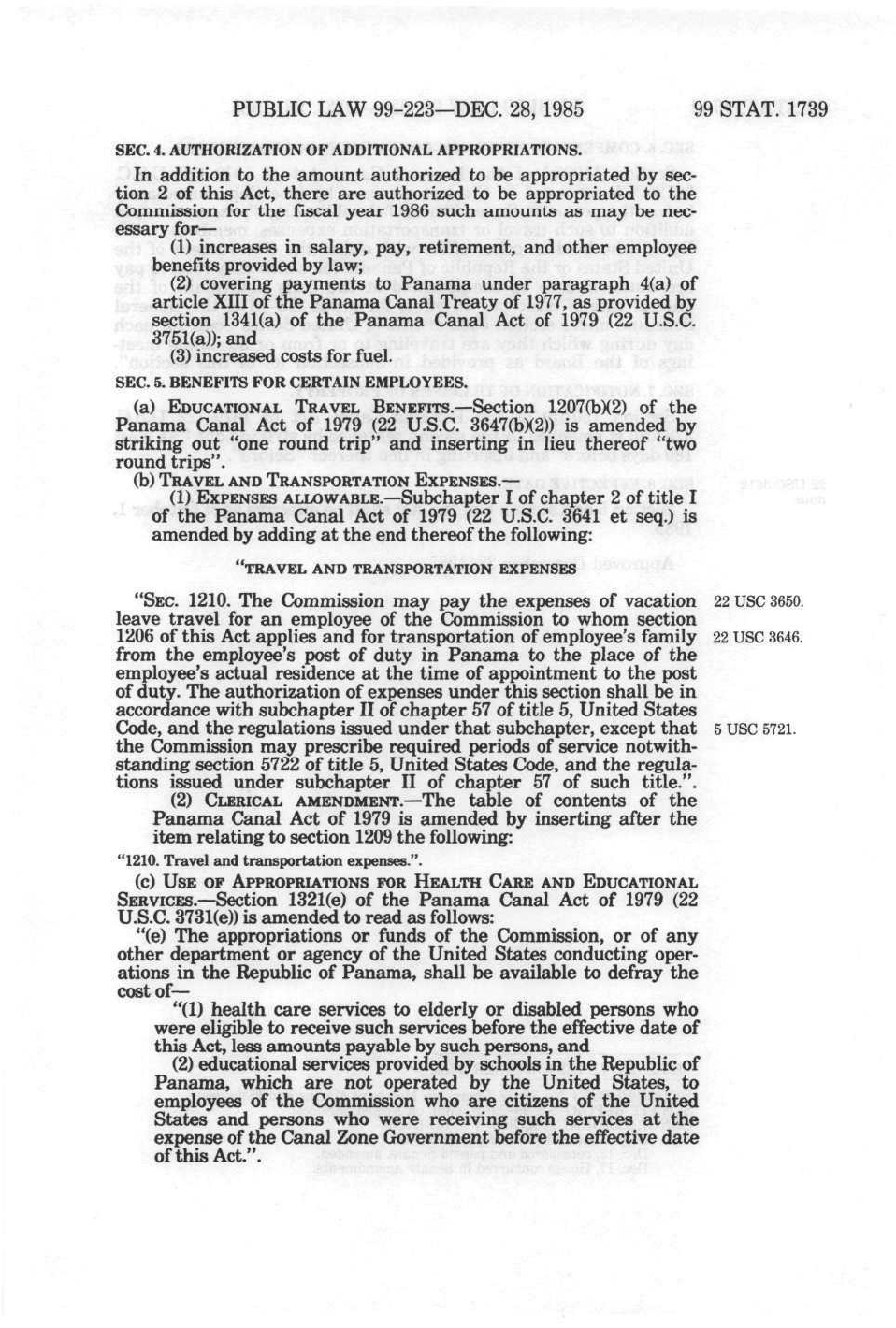 PUBLIC LAW 99-223—DEC. 28, 1985 99 STAT. 1739

SEC. 4. AUTHORIZATION OF ADDITIONAL APPROPRIATIONS.

In addition to the amount authorized to be appropriated by section 2 of this Act, there are authorized to be appropriated to the Commission for the fiscal year 1986 such amounts as may be necessary for—

(1) increases in salary, pay, retirement, and other employee benefits provided by law;

(2) covering payments to Panama under paragraph 4(a) of article XIII of the Panama Canal Treaty of 1977, as provided by section 1341(a) of the Panama Canal Act of 1979 (22 U.S.C. 3751(a)); and

(3) increased costs for fuel.

SEC. 5. BENEFITS FOR CERTAIN EMPLOYEES.

(a) EDUCATIONAL TRAVEL BENEFITS.—Section 1207(b)(2) of the Panama Canal Act of 1979 (22 U.S.C. 3647(b)(2)) is amended by striking out "one round trip" and inserting in lieu thereof "two round trips".

(b) TRAVEL AND TRANSPORTATION EXPENSES.—

(1) EXPENSES ALLOWABLE.—Subchapter I of chapter 2 of title I of the Panama Canal Act of 1979 (22 U.S.C. 3641 et seq.) is amended by adding at the end thereof the following:

"TRAVEL AND TRANSPORTATION EXPENSES

"SEC. 1210. The Commission may pay the expenses of vacation leave travel for an employee of the Commission to whom section 1206 of this Act applies and for transportation of employee's family from the employee's post of duty in Panama to the place of the employee's actual residence at the time of appointment to the post of duty. The authorization of expenses under this section shall be in accordance with subchapter II of chapter 57 of title 5, United States Code, and the regulations issued under that subchapter, except that the Commission may prescribe required periods of service notwithstanding section 5722 of title 5, United States Code, and the regulations issued under subchapter II of chapter 57 of such title.".

22 USC 3650.
22 USC 3646.
5 USC 5721.

(2) CLERICAL AMENDMENT.—The table of contents of the Panama Canal Act of 1979 is amended by inserting after the item relating to section 1209 the following:

"1210. Travel and transportation expenses.".

(c) USE OF APPROPRIATIONS FOR HEALTH CARE AND EDUCATIONAL SERVICES.—Section 1321(e) of the Panama Canal Act of 1979 (22 U.S.C. 3731(e)) is amended to read as follows:

"(e) The appropriations or funds of the Commission, or of any other department or agency of the United States conducting operations in the Republic of Panama, shall be available to defray the cost of—

"(1) health care services to elderly or disabled persons who were eligible to receive such services before the effective date of this Act, less amounts payable by such persons, and

(2) educational services provided by schools in the Republic of Panama, which are not operated by the United States, to employees of the Commission who are citizens of the United States and persons who were receiving such services at the expense of the Canal Zone Government before the effective date of this Act.".